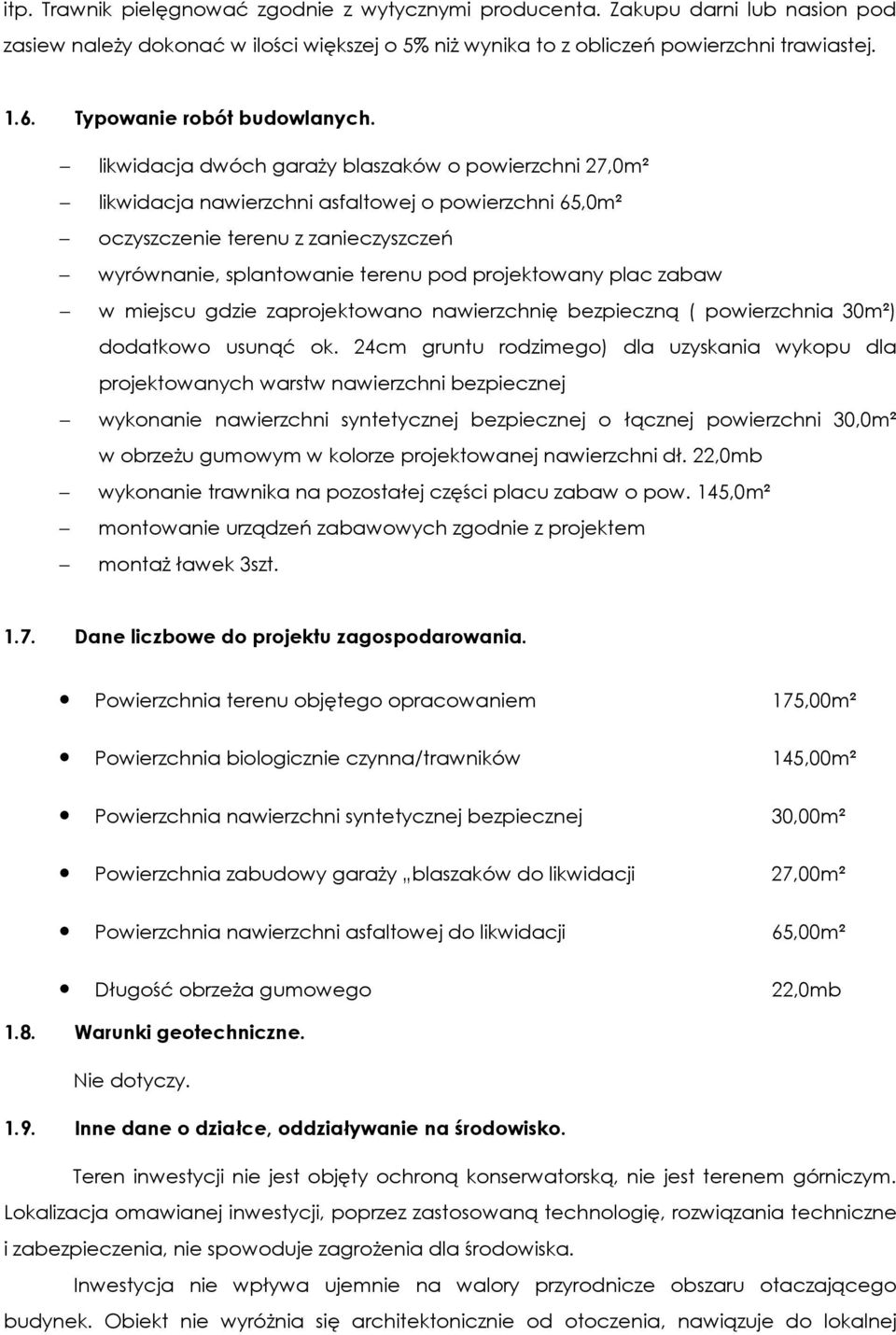 itp. Trawnik pielęgnować zgodnie z wytycznymi producenta. Zakupu darni lub nasion pod zasiew należy dokonać w ilości większej o 5% niż wynika to z obliczeń powierzchni trawiastej.

1.6. Typowanie robót budowlanych.

– likwidacja dwóch garaży blaszaków o powierzchni 27,0m²
– likwidacja nawierzchni asfaltowej o powierzchni 65,0m²
– oczyszczenie terenu z zanieczyszczeń
– wyrównanie, splantowanie terenu pod projektowany plac zabaw
– w miejscu gdzie zaprojektowano nawierzchnię bezpieczną ( powierzchnia 30m²) dodatkowo usunąć ok. 24cm gruntu rodzimego) dla uzyskania wykopu dla projektowanych warstw nawierzchni bezpiecznej
– wykonanie nawierzchni syntetycznej bezpiecznej o łącznej powierzchni 30,0m² w obrzeżu gumowym w kolorze projektowanej nawierzchni dł. 22,0mb
– wykonanie trawnika na pozostałej części placu zabaw o pow. 145,0m²
– montowanie urządzeń zabawowych zgodnie z projektem
– montaż ławek 3szt.

1.7. Dane liczbowe do projektu zagospodarowania.

• Powierzchnia terenu objętego opracowaniem 175,00m²
• Powierzchnia biologicznie czynna/trawników 145,00m²
• Powierzchnia nawierzchni syntetycznej bezpiecznej 30,00m²
• Powierzchnia zabudowy garaży „blaszaków do likwidacji 27,00m²
• Powierzchnia nawierzchni asfaltowej do likwidacji 65,00m²
• Długość obrzeża gumowego 22,0mb

1.8. Warunki geotechniczne.
Nie dotyczy.

1.9. Inne dane o działce, oddziaływanie na środowisko.

Teren inwestycji nie jest objęty ochroną konserwatorską, nie jest terenem górniczym. Lokalizacja omawianej inwestycji, poprzez zastosowaną technologię, rozwiązania techniczne i zabezpieczenia, nie spowoduje zagrożenia dla środowiska.

Inwestycja nie wpływa ujemnie na walory przyrodnicze obszaru otaczającego budynek. Obiekt nie wyróżnia się architektonicznie od otoczenia, nawiązuje do lokalnej